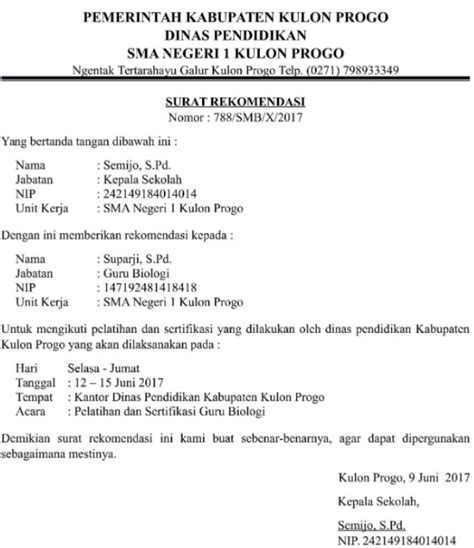 PEMERINTAH KABUPATEN KULON PROGO
DINAS PENDIDIKAN
SMA NEGERI 1 KULON PROGO
Ngentak Tertarahayu Galur Kulon Progo Telp. (0271) 798933349

SURAT REKOMENDASI
Nomor : 788/SMB/X/2017

Yang bertanda tangan dibawah ini :

Nama : Semijo, S.Pd.
Jabatan : Kepala Sekolah
NIP : 242149184014014
Unit Kerja : SMA Negeri 1 Kulon Progo

Dengan ini memberikan rekomendasi kepada :

Nama : Suparji, S.Pd.
Jabatan : Guru Biologi
NIP : 147192481418418
Unit Kerja : SMA Negeri 1 Kulon Progo

Untuk mengikuti pelatihan dan sertifikasi yang dilakukan oleh dinas pendidikan Kabupaten Kulon Progo yang akan dilaksanakan pada :

Hari Selasa - Jumat
Tanggal : 12 – 15 Juni 2017
Tempat : Kantor Dinas Pendidikan Kabupaten Kulon Progo
Acara : Pelatihan dan Sertifikasi Guru Biologi

Demikian surat rekomendasi ini kami buat sebenar-benarnya, agar dapat dipergunakan sebagaimana mestinya.

Kulon Progo, 9 Juni 2017

Kepala Sekolah,

Semijo, S.Pd.
NIP. 242149184014014